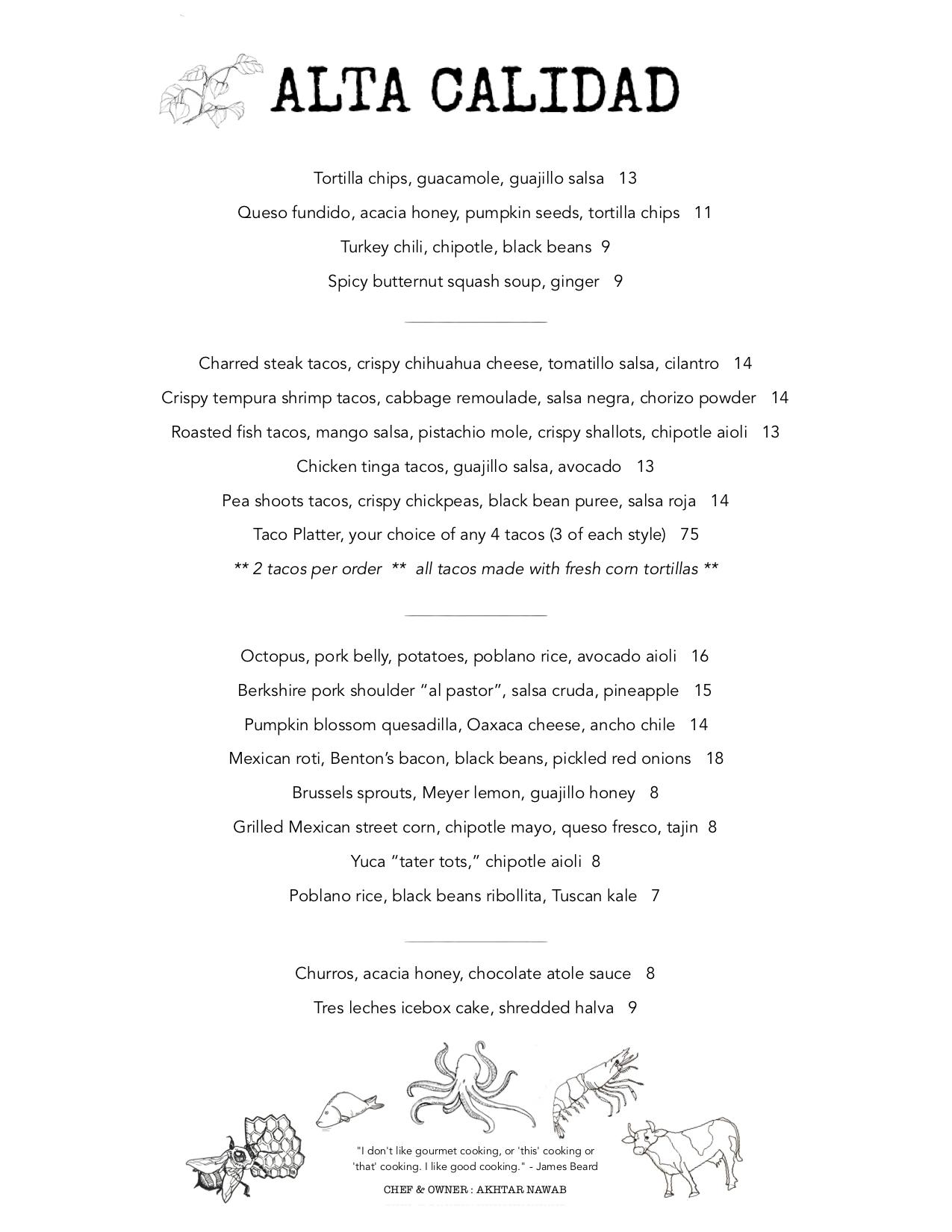 ALTA CALIDAD

Tortilla chips, guacamole, guajillo salsa 13

Queso fundido, acacia honey, pumpkin seeds, tortilla chips 11

Turkey chili, chipotle, black beans 9

Spicy butternut squash soup, ginger 9

Charred steak tacos, crispy chihuahua cheese, tomatillo salsa, cilantro 14

Crispy tempura shrimp tacos, cabbage remoulade, salsa negra, chorizo powder 14

Roasted fish tacos, mango salsa, pistachio mole, crispy shallots, chipotle aioli 13

Chicken tinga tacos, guajillo salsa, avocado 13

Pea shoots tacos, crispy chickpeas, black bean puree, salsa roja 14

Taco Platter, your choice of any 4 tacos (3 of each style) 75

** 2 tacos per order ** all tacos made with fresh corn tortillas **

Octopus, pork belly, potatoes, poblano rice, avocado aioli 16

Berkshire pork shoulder “al pastor”, salsa cruda, pineapple 15

Pumpkin blossom quesadilla, Oaxaca cheese, ancho chile 14

Mexican roti, Benton’s bacon, black beans, pickled red onions 18

Brussels sprouts, Meyer lemon, guajillo honey 8

Grilled Mexican street corn, chipotle mayo, queso fresco, tajin 8

Yuca “tater tots,” chipotle aioli 8

Poblano rice, black beans ribollita, Tuscan kale 7

Churros, acacia honey, chocolate atole sauce 8

Tres leches icebox cake, shredded halva 9

"I don't like gourmet cooking, or 'this' cooking or 'that' cooking. I like good cooking." - James Beard

CHEF & OWNER : AKHTAR NAWAB